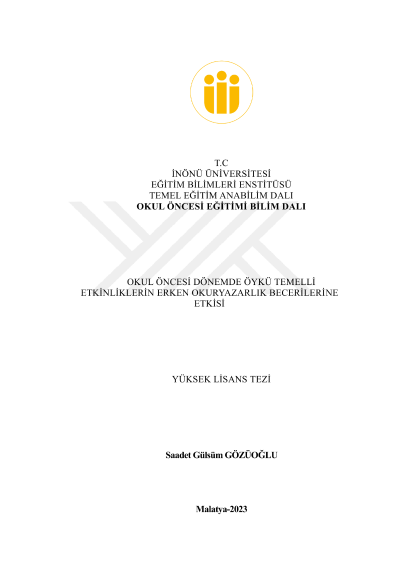 T.C
İNÖNÜ ÜNİVERSİTESİ
EĞİTİM BİLİMLERİ ENSTİTÜSÜ
TEMEL EĞİTİM ANABİLİM DALI
OKUL ÖNCESİ EĞİTİMİ BİLİM DALI

OKUL ÖNCESİ DÖNEMDE ÖYKÜ TEMELLİ ETKİNLİKLERİN ERKEN OKURYAZARLIK BECERİLERİNE ETKİSİ

YÜKSEK LİSANS TEZİ

Saadet Gülsüm GÖZÜOĞLU

Malatya-2023